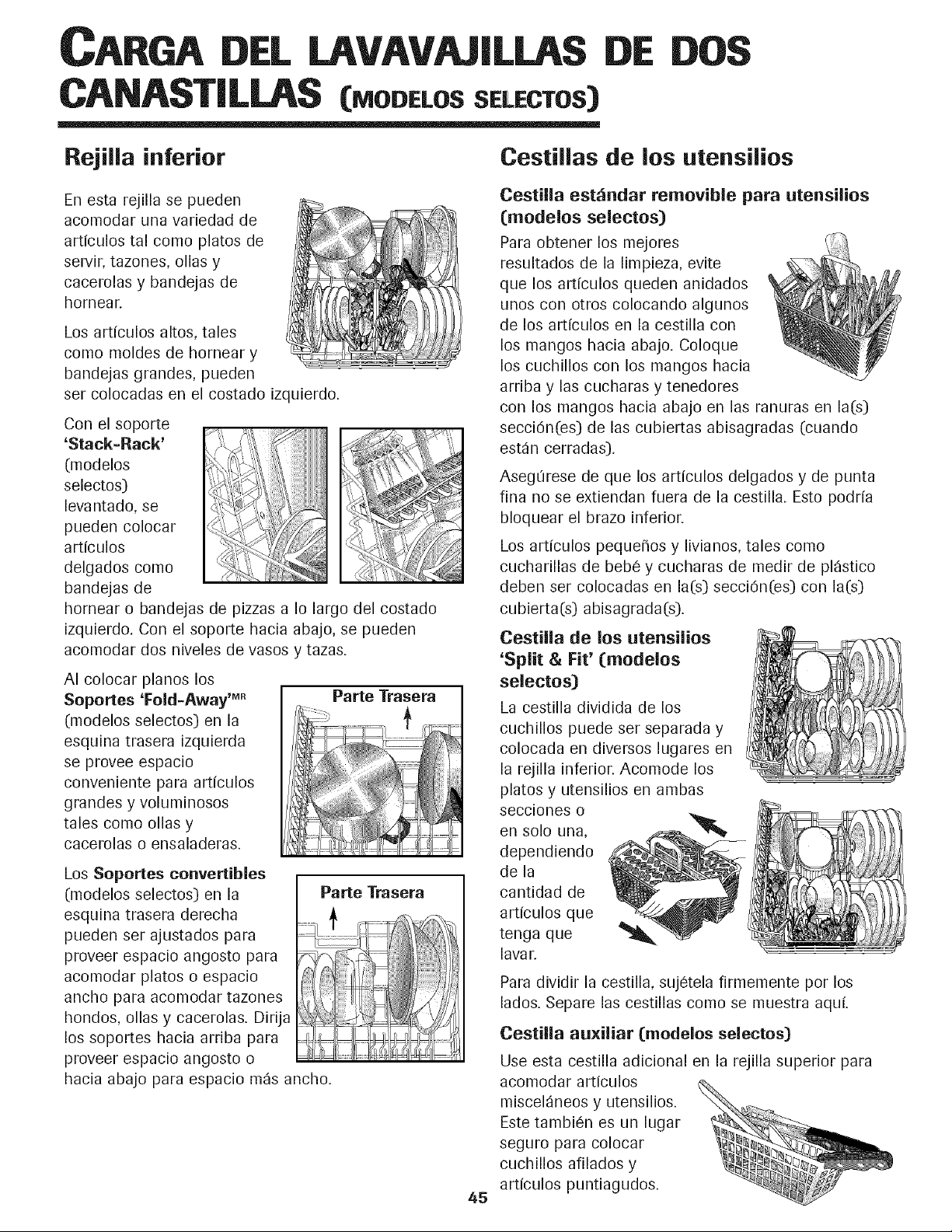 CARGA DEL LAVAVAJILLAS DE DOS CANASTILLAS (MODELOS SELECTOS)

Rejilla inferior

En esta rejilla se pueden acomodar una variedad de artículos tal como platos de servir, tazones, ollas y cacerolas y bandejas de hornear.

Los artículos altos, tales como moldes de hornear y bandejas grandes, pueden ser colocadas en el costado izquierdo.

Con el soporte 'Stack-Rack' (modelos selectos) levantado, se pueden colocar artículos delgados como bandejas de hornear o bandejas de pizzas a lo largo del costado izquierdo. Con el soporte hacia abajo, se pueden acomodar dos niveles de vasos y tazas.

Al colocar planos los Soportes 'Fold-Away'MR (modelos selectos) en la esquina trasera izquierda se provee espacio conveniente para artículos grandes y voluminosos tales como ollas y cacerolas o ensaladeras.

Parte Trasera

Los Soportes convertibles (modelos selectos) en la esquina trasera derecha pueden ser ajustados para proveer espacio angosto para acomodar platos o espacio ancho para acomodar tazones hondos, ollas y cacerolas. Dirija los soportes hacia arriba para proveer espacio angosto o hacia abajo para espacio más ancho.

Parte Trasera

Cestillas de los utensilios

Cestilla estándar removible para utensilios (modelos selectos)

Para obtener los mejores resultados de la limpieza, evite que los artículos queden anidados unos con otros colocando algunos de los artículos en la cestilla con los mangos hacia abajo. Coloque los cuchillos con los mangos hacia arriba y las cucharas y tenedores con los mangos hacia abajo en las ranuras en la(s) sección(es) de las cubiertas abisagradas (cuando están cerradas).

Asegúrese de que los artículos delgados y de punta fina no se extiendan fuera de la cestilla. Esto podría bloquear el brazo inferior.

Los artículos pequeños y livianos, tales como cucharillas de bebé y cucharas de medir de plástico deben ser colocadas en la(s) sección(es) con la(s) cubierta(s) abisagrada(s).

Cestilla de los utensilios 'Split & Fit' (modelos selectos)

La cestilla dividida de los cuchillos puede ser separada y colocada en diversos lugares en la rejilla inferior. Acomode los platos y utensilios en ambas secciones o en solo una, dependiendo de la cantidad de artículos que tenga que lavar.

Para dividir la cestilla, sujétela firmemente por los lados. Separe las cestillas como se muestra aquí.

Cestilla auxiliar (modelos selectos)

Use esta cestilla adicional en la rejilla superior para acomodar artículos misceláneos y utensilios. Este también es un lugar seguro para colocar cuchillos afilados y artículos puntiagudos.

45